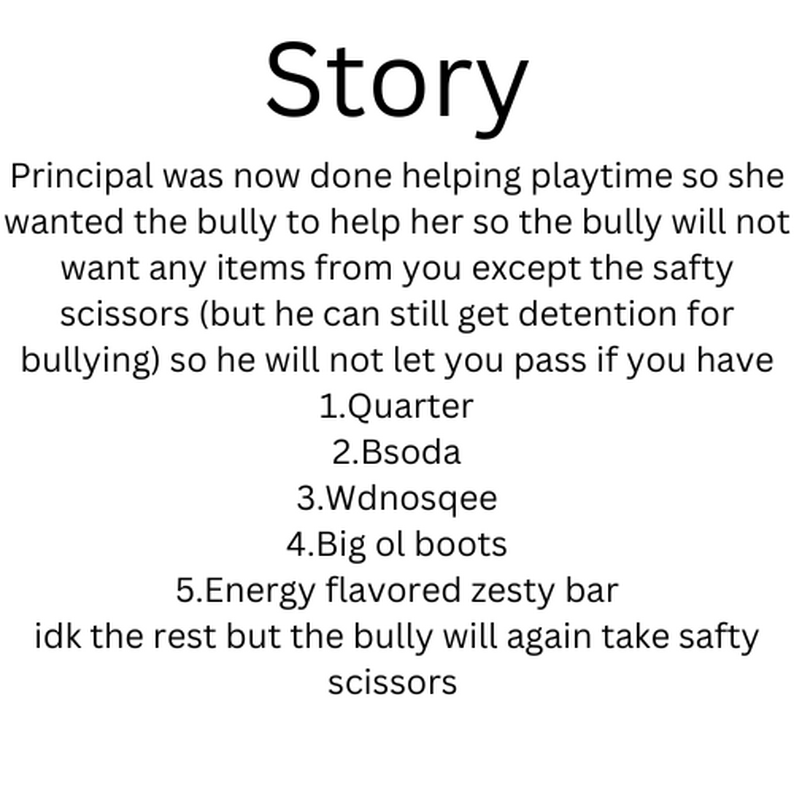 Story

Principal was now done helping playtime so she wanted the bully to help her so the bully will not want any items from you except the safty scissors (but he can still get detention for bullying) so he will not let you pass if you have
1.Quarter
2.Bsoda
3.Wdnosqee
4.Big ol boots
5.Energy flavored zesty bar
idk the rest but the bully will again take safty scissors